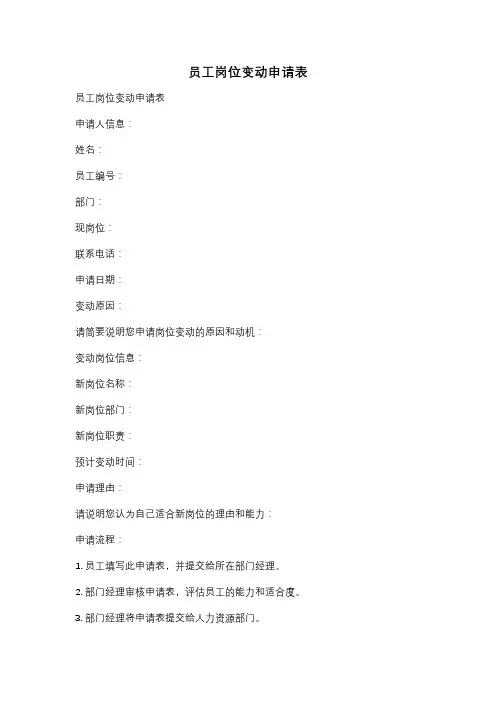 员工岗位变动申请表

员工岗位变动申请表

申请人信息：

姓名：

员工编号：

部门：

现岗位：

联系电话：

申请日期：

变动原因：

请简要说明您申请岗位变动的原因和动机：

变动岗位信息：

新岗位名称：

新岗位部门：

新岗位职责：

预计变动时间：

申请理由：

请说明您认为自己适合新岗位的理由和能力：

申请流程：

1. 员工填写此申请表，并提交给所在部门经理。

2. 部门经理审核申请表，评估员工的能力和适合度。

3. 部门经理将申请表提交给人力资源部门。